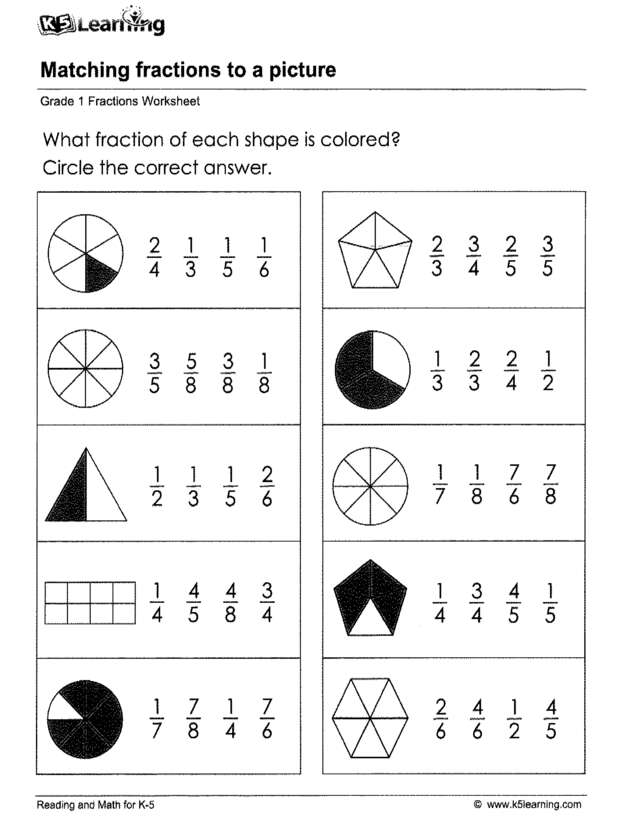 K5 Learning

Matching fractions to a picture

Grade 1 Fractions Worksheet

What fraction of each shape is colored?
Circle the correct answer.

$\frac{2}{4}$ $\frac{1}{3}$ $\frac{1}{5}$ $\frac{1}{6}$

$\frac{3}{5}$ $\frac{5}{8}$ $\frac{3}{8}$ $\frac{1}{8}$

$\frac{1}{2}$ $\frac{1}{3}$ $\frac{1}{5}$ $\frac{2}{6}$

$\frac{1}{4}$ $\frac{4}{5}$ $\frac{4}{8}$ $\frac{3}{4}$

$\frac{1}{7}$ $\frac{7}{8}$ $\frac{1}{4}$ $\frac{7}{6}$

$\frac{2}{3}$ $\frac{3}{4}$ $\frac{2}{5}$ $\frac{3}{5}$

$\frac{1}{3}$ $\frac{2}{3}$ $\frac{2}{4}$ $\frac{1}{2}$

$\frac{1}{7}$ $\frac{1}{8}$ $\frac{7}{6}$ $\frac{7}{8}$

$\frac{1}{4}$ $\frac{3}{4}$ $\frac{4}{5}$ $\frac{1}{5}$

$\frac{2}{6}$ $\frac{4}{6}$ $\frac{1}{2}$ $\frac{4}{5}$

Reading and Math for K-5

© www.k5learning.com